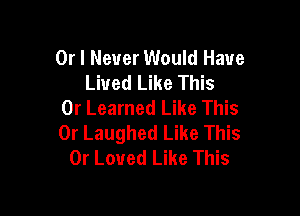 Or I Never Would Have
Lived Like This
Or Learned Like This
Or Laughed Like This
Or Loved Like This